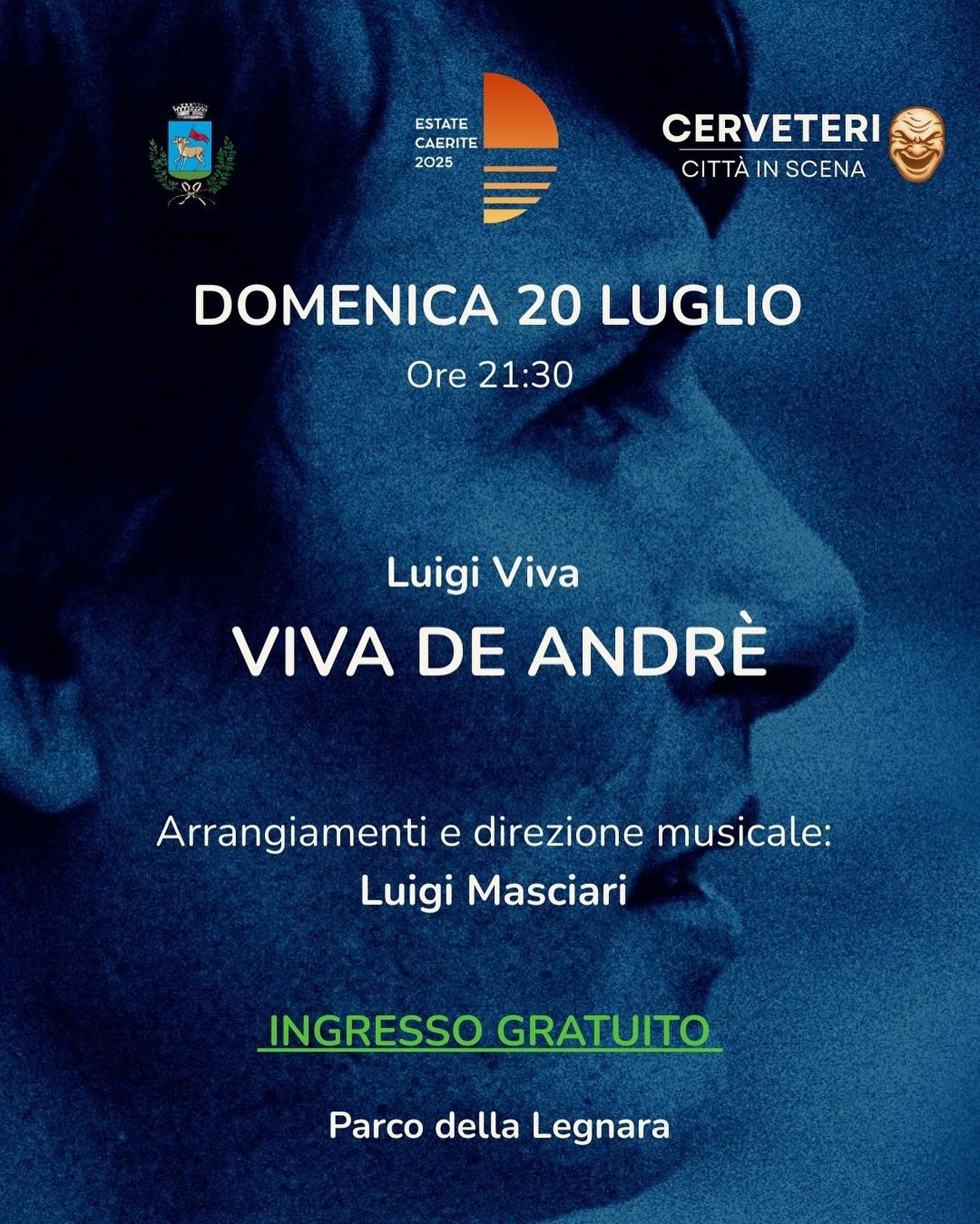 ESTATE
CAERITE
2025

CERVETERI
CITTÀ IN SCENA

DOMENICA 20 LUGLIO

Ore 21:30

Luigi Viva

VIVA DE ANDRÈ

Arrangiamenti e direzione musicale:
Luigi Masciari

INGRESSO GRATUITO

Parco della Legnara